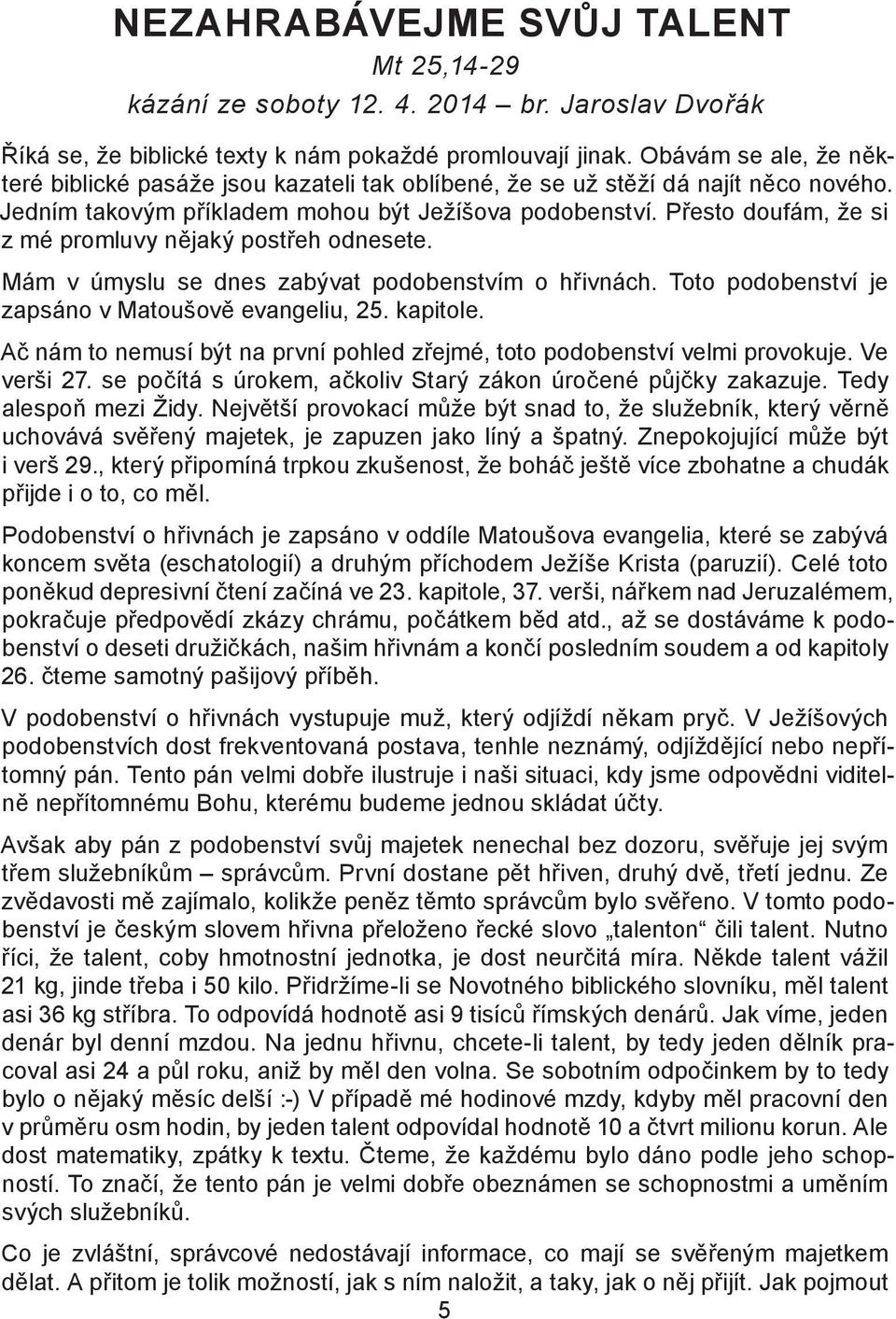 NEZAHRABÁVEJME SVŮJ TALENT

Mt 25,14-29

kázání ze soboty 12. 4. 2014 – br. Jaroslav Dvořák

Říká se, že biblické texty k nám pokaždé promlouvají jinak. Obávám se ale, že některé biblické pasáže jsou kazateli tak oblíbené, že se už stěží dá najít něco nového. Jedním takovým příkladem mohou být Ježíšova podobenství. Přesto doufám, že si z mé promluvy nějaký postřeh odnesete.

Mám v úmyslu se dnes zabývat podobenstvím o hřivnách. Toto podobenství je zapsáno v Matoušově evangeliu, 25. kapitole.

Ač nám to nemusí být na první pohled zřejmé, toto podobenství velmi provokuje. Ve verši 27. se počítá s úrokem, ačkoliv Starý zákon úročené půjčky zakazuje. Tedy alespoň mezi Židy. Největší provokací může být snad to, že služebník, který věrně uchovává svěřený majetek, je zapuzen jako líný a špatný. Znepokojující může být i verš 29., který připomíná trpkou zkušenost, že boháč ještě více zbohatne a chudák přijde i o to, co měl.

Podobenství o hřivnách je zapsáno v oddíle Matoušova evangelia, které se zabývá koncem světa (eschatologií) a druhým příchodem Ježíše Krista (paruzií). Celé toto poněkud depresivní čtení začíná ve 23. kapitole, 37. verši, nářkem nad Jeruzalémem, pokračuje předpovědí zkázy chrámu, počátkem běd atd., až se dostáváme k podobenství o deseti družičkách, našim hřivnám a končí posledním soudem a od kapitoly 26. čteme samotný pašijový příběh.

V podobenství o hřivnách vystupuje muž, který odjíždí někam pryč. V Ježíšových podobenstvích dost frekventovaná postava, tenhle neznámý, odjíždějící nebo nepřítomný pán. Tento pán velmi dobře ilustruje i naši situaci, kdy jsme odpovědni viditelně nepřítomnému Bohu, kterému budeme jednou skládat účty.

Avšak aby pán z podobenství svůj majetek nenechal bez dozoru, svěřuje jej svým třem služebníkům – správcům. První dostane pět hřiven, druhý dvě, třetí jednu. Ze zvědavosti mě zajímalo, kolikže peněz těmto správcům bylo svěřeno. V tomto podobenství je českým slovem hřivna přeloženo řecké slovo „talenton“ čili talent. Nutno říci, že talent, coby hmotnostní jednotka, je dost neurčitá míra. Někde talent vážil 21 kg, jinde třeba i 50 kilo. Přidržíme-li se Novotného biblického slovníku, měl talent asi 36 kg stříbra. To odpovídá hodnotě asi 9 tisíců římských denárů. Jak víme, jeden denár byl denní mzdou. Na jednu hřivnu, chcete-li talent, by tedy jeden dělník pracoval asi 24 a půl roku, aniž by měl den volna. Se sobotním odpočinkem by to tedy bylo o nějaký měsíc delší :-) V případě mé hodinové mzdy, kdyby měl pracovní den v průměru osm hodin, by jeden talent odpovídal hodnotě 10 a čtvrt milionu korun. Ale dost matematiky, zpátky k textu. Čteme, že každému bylo dáno podle jeho schopností. To značí, že tento pán je velmi dobře obeznámen se schopnostmi a uměním svých služebníků.

Co je zvláštní, správcové nedostávají informace, co mají se svěřeným majetkem dělat. A přitom je tolik možností, jak s ním naložit, a taky, jak o něj přijít. Jak pojmout

5